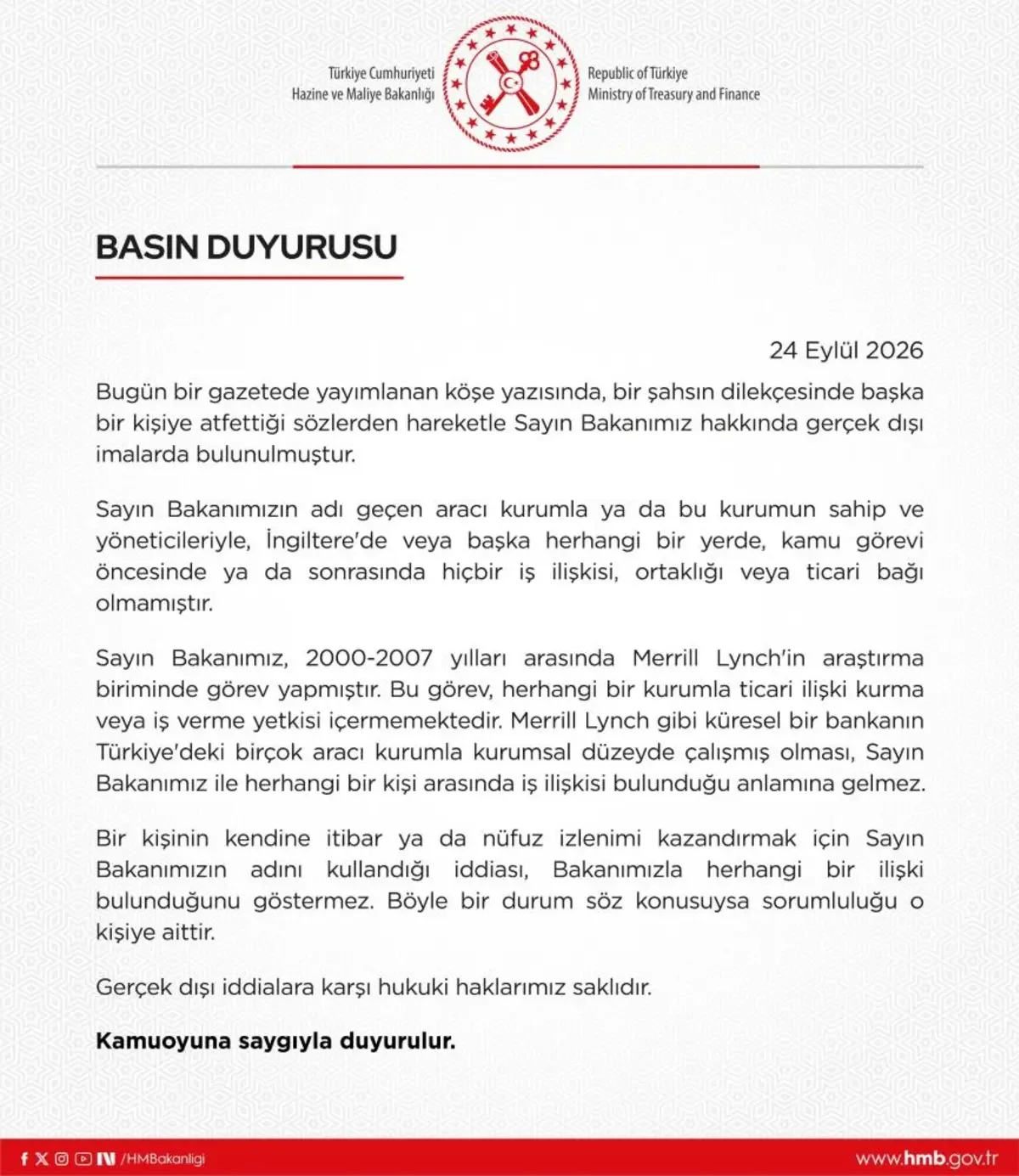 Türkiye Cumhuriyeti
Hazine ve Maliye Bakanlığı

Republic of Türkiye
Ministry of Treasury and Finance

BASIN DUYURUSU

24 Eylül 2026

Bugün bir gazetede yayımlanan köşe yazısında, bir şahsın dilekçesinde başka bir kişiye atfettiği sözlerden hareketle Sayın Bakanımız hakkında gerçek dışı imalarda bulunulmuştur.

Sayın Bakanımızın adı geçen aracı kurumla ya da bu kurumun sahip ve yöneticileriyle, İngiltere'de veya başka herhangi bir yerde, kamu görevi öncesinde ya da sonrasında hiçbir iş ilişkisi, ortaklığı veya ticari bağı olmamıştır.

Sayın Bakanımız, 2000-2007 yılları arasında Merrill Lynch'in araştırma biriminde görev yapmıştır. Bu görev, herhangi bir kurumla ticari ilişki kurma veya iş verme yetkisi içermemektedir. Merrill Lynch gibi küresel bir bankanın Türkiye'deki birçok aracı kurumla kurumsal düzeyde çalışmış olması, Sayın Bakanımız ile herhangi bir kişi arasında iş ilişkisi bulunduğu anlamına gelmez.

Bir kişinin kendine itibar ya da nüfuz izlenimi kazandırmak için Sayın Bakanımızın adını kullandığı iddiası, Bakanımızla herhangi bir ilişki bulunduğunu göstermez. Böyle bir durum söz konusuysa sorumluluğu o kişiye aittir.

Gerçek dışı iddialara karşı hukuki haklarımız saklıdır.

Kamuoyuna saygıyla duyurulur.

/HMBakanligi

www.hmb.gov.tr